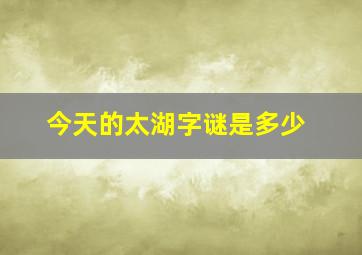 今天的太湖字谜是多少